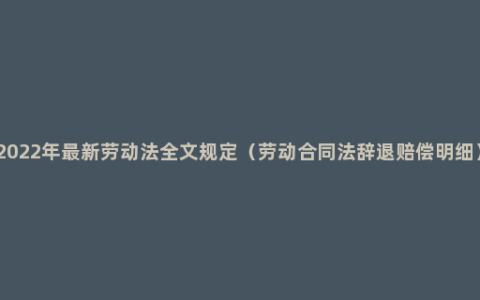 2022年最新劳动法全文规定（劳动合同法辞退赔偿明细）